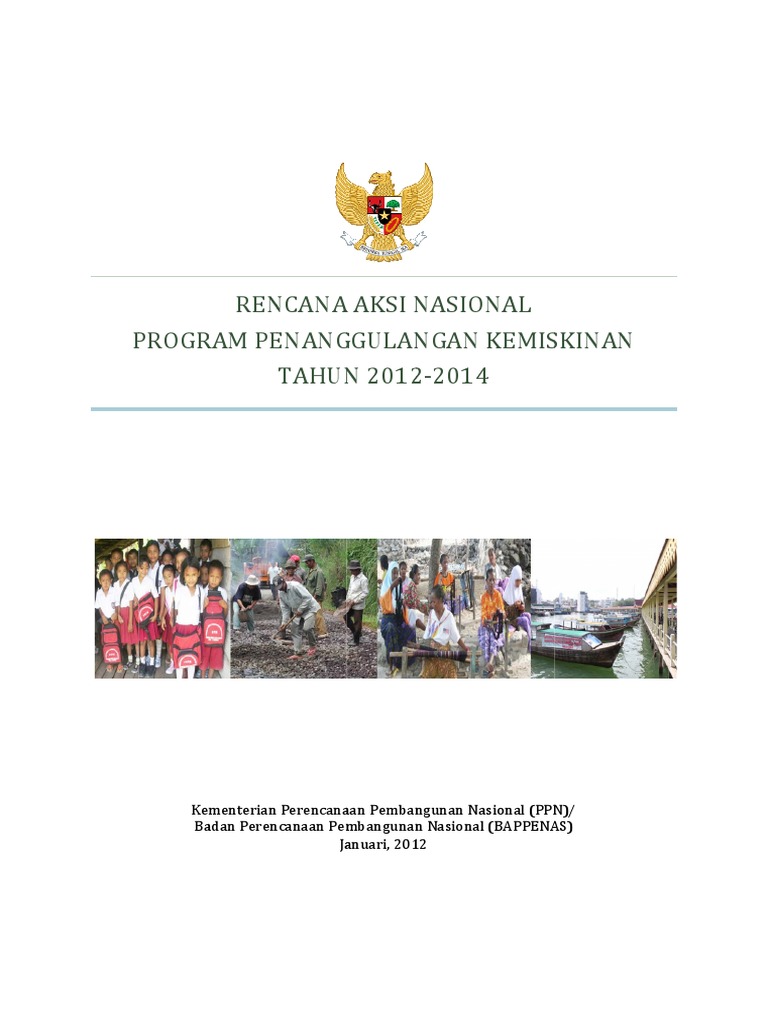 RENCANA AKSI NASIONAL
PROGRAM PENANGGULANGAN KEMISKINAN
TAHUN 2012-2014

Kementerian Perencanaan Pembangunan Nasional (PPN)/
Badan Perencanaan Pembangunan Nasional (BAPPENAS)
Januari, 2012